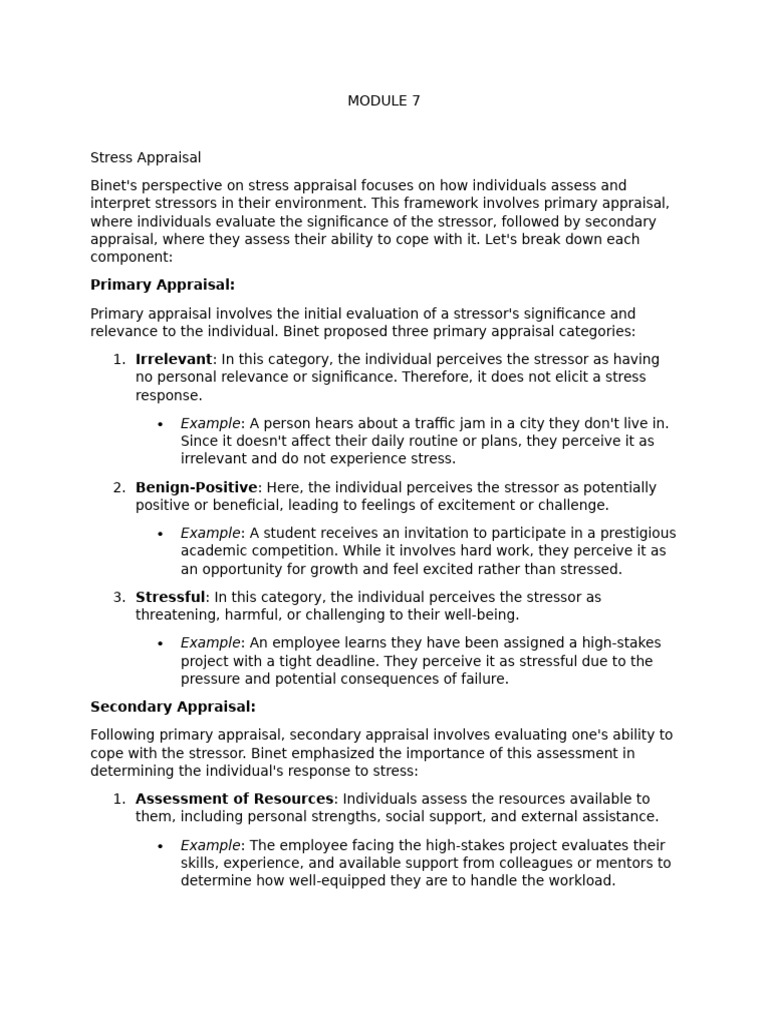 MODULE 7

Stress Appraisal

Binet's perspective on stress appraisal focuses on how individuals assess and interpret stressors in their environment. This framework involves primary appraisal, where individuals evaluate the significance of the stressor, followed by secondary appraisal, where they assess their ability to cope with it. Let's break down each component:

Primary Appraisal:

Primary appraisal involves the initial evaluation of a stressor's significance and relevance to the individual. Binet proposed three primary appraisal categories:

1. Irrelevant: In this category, the individual perceives the stressor as having no personal relevance or significance. Therefore, it does not elicit a stress response.

• Example: A person hears about a traffic jam in a city they don't live in. Since it doesn't affect their daily routine or plans, they perceive it as irrelevant and do not experience stress.

2. Benign-Positive: Here, the individual perceives the stressor as potentially positive or beneficial, leading to feelings of excitement or challenge.

• Example: A student receives an invitation to participate in a prestigious academic competition. While it involves hard work, they perceive it as an opportunity for growth and feel excited rather than stressed.

3. Stressful: In this category, the individual perceives the stressor as threatening, harmful, or challenging to their well-being.

• Example: An employee learns they have been assigned a high-stakes project with a tight deadline. They perceive it as stressful due to the pressure and potential consequences of failure.

Secondary Appraisal:

Following primary appraisal, secondary appraisal involves evaluating one's ability to cope with the stressor. Binet emphasized the importance of this assessment in determining the individual's response to stress:

1. Assessment of Resources: Individuals assess the resources available to them, including personal strengths, social support, and external assistance.

• Example: The employee facing the high-stakes project evaluates their skills, experience, and available support from colleagues or mentors to determine how well-equipped they are to handle the workload.